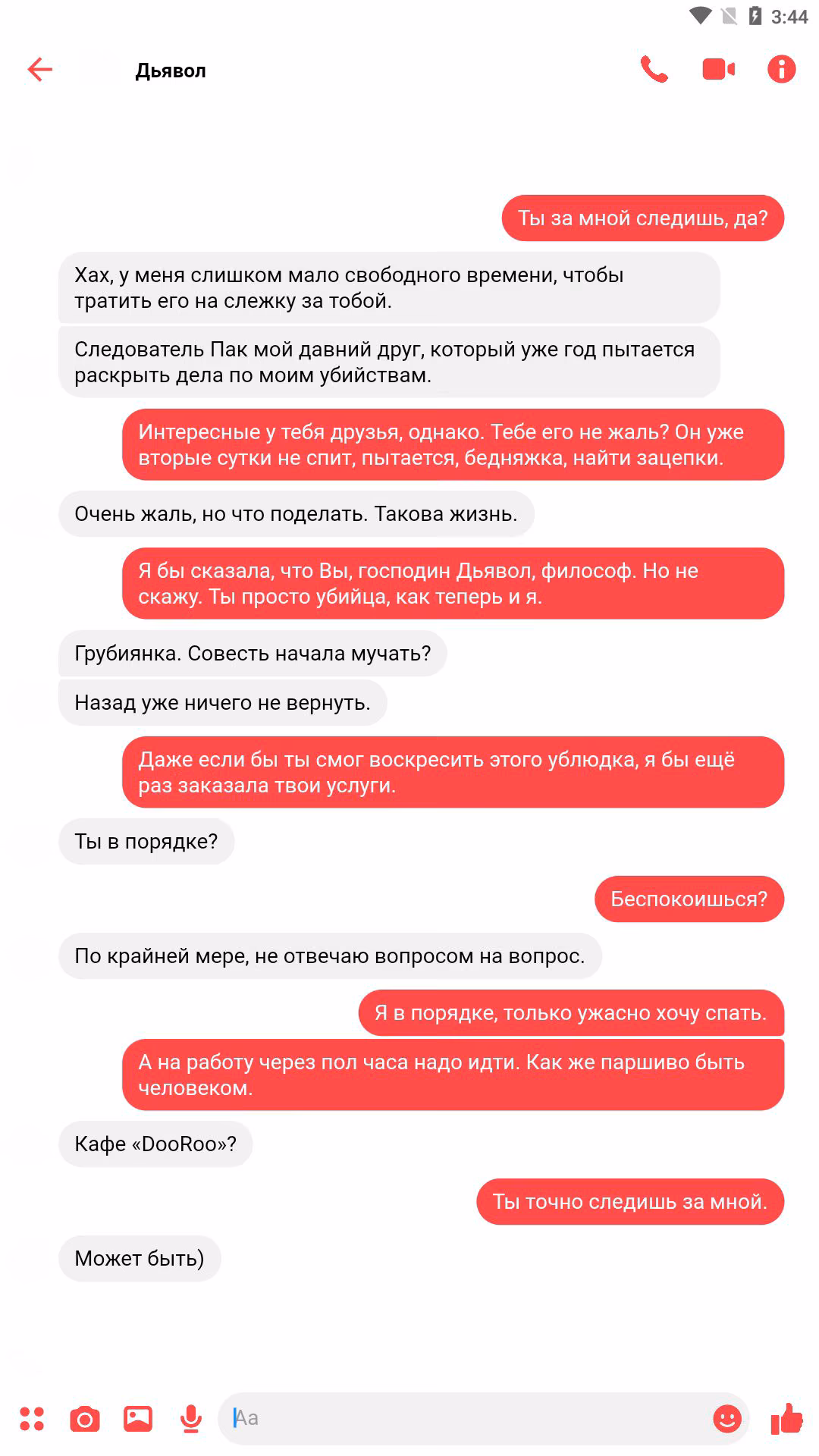 3:44

Дьявол

Ты за мной следишь, да?

Хах, у меня слишком мало свободного времени, чтобы тратить его на слежку за тобой.

Следователь Пак мой давний друг, который уже год пытается раскрыть дела по моим убийствам.

Интересные у тебя друзья, однако. Тебе его не жаль? Он уже вторые сутки не спит, пытается, бедняжка, найти зацепки.

Очень жаль, но что поделать. Такова жизнь.

Я бы сказала, что Вы, господин Дьявол, философ. Но не скажу. Ты просто убийца, как теперь и я.

Грубиянка. Совесть начала мучать?

Назад уже ничего не вернуть.

Даже если бы ты смог воскресить этого ублюдка, я бы ещё раз заказала твои услуги.

Ты в порядке?

Беспокоишься?

По крайней мере, не отвечаю вопросом на вопрос.

Я в порядке, только ужасно хочу спать.

А на работу через пол часа надо идти. Как же паршиво быть человеком.

Кафе «DooRoo»?

Ты точно следишь за мной.

Может быть)

Aa